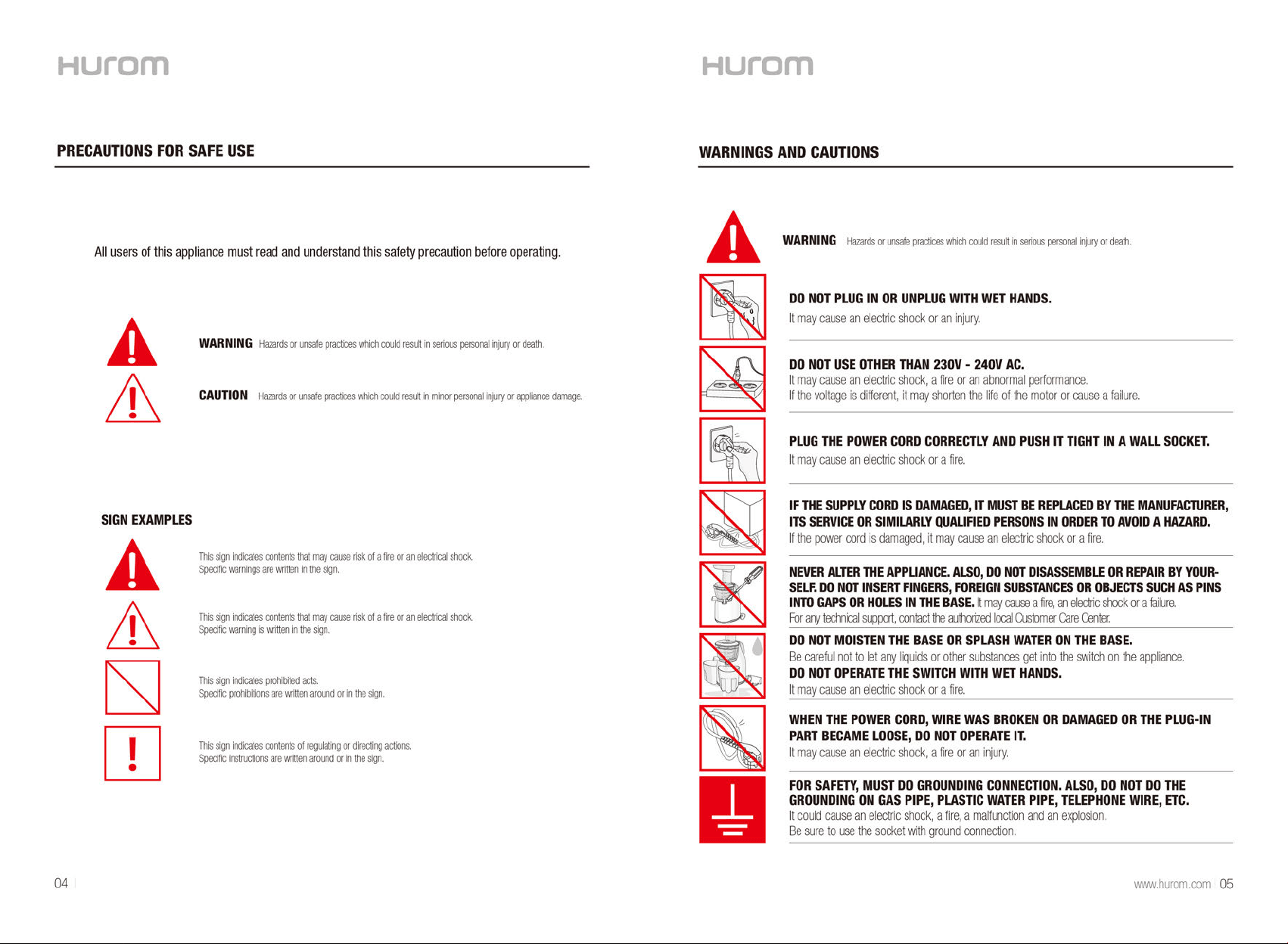 HUROM

PRECAUTIONS FOR SAFE USE

All users of this appliance must read and understand this safety precaution before operating.

WARNING Hazards or unsafe practices which could result in serious personal injury or death.

CAUTION Hazards or unsafe practices which could result in minor personal injury or appliance damage.

SIGN EXAMPLES

This sign indicates contents that may cause risk of a fire or an electrical shock.
Specific warnings are written in the sign.

This sign indicates contents that may cause risk of a fire or an electrical shock.
Specific warning is written in the sign.

This sign indicates prohibited acts.
Specific prohibitions are written around or in the sign.

This sign indicates contents of regulating or directing actions.
Specific instructions are written around or in the sign.

04

HUROM

WARNINGS AND CAUTIONS

WARNING Hazards or unsafe practices which could result in serious personal injury or death.

DO NOT PLUG IN OR UNPLUG WITH WET HANDS.
It may cause an electric shock or an injury.

DO NOT USE OTHER THAN 230V - 240V AC.
It may cause an electric shock, a fire or an abnormal performance.
If the voltage is different, it may shorten the life of the motor or cause a failure.

PLUG THE POWER CORD CORRECTLY AND PUSH IT TIGHT IN A WALL SOCKET.
It may cause an electric shock or a fire.

IF THE SUPPLY CORD IS DAMAGED, IT MUST BE REPLACED BY THE MANUFACTURER, ITS SERVICE OR SIMILARLY QUALIFIED PERSONS IN ORDER TO AVOID A HAZARD.
If the power cord is damaged, it may cause an electric shock or a fire.

NEVER ALTER THE APPLIANCE. ALSO, DO NOT DISASSEMBLE OR REPAIR BY YOURSELF. DO NOT INSERT FINGERS, FOREIGN SUBSTANCES OR OBJECTS SUCH AS PINS INTO GAPS OR HOLES IN THE BASE. It may cause a fire, an electric shock or a failure.
For any technical support, contact the authorized local Customer Care Center.

DO NOT MOISTEN THE BASE OR SPLASH WATER ON THE BASE.
Be careful not to let any liquids or other substances get into the switch on the appliance.
DO NOT OPERATE THE SWITCH WITH WET HANDS.
It may cause an electric shock or a fire.

WHEN THE POWER CORD, WIRE WAS BROKEN OR DAMAGED OR THE PLUG-IN PART BECAME LOOSE, DO NOT OPERATE IT.
It may cause an electric shock, a fire or an injury.

FOR SAFETY, MUST DO GROUNDING CONNECTION. ALSO, DO NOT DO THE GROUNDING ON GAS PIPE, PLASTIC WATER PIPE, TELEPHONE WIRE, ETC.
It could cause an electric shock, a fire, a malfunction and an explosion.
Be sure to use the socket with ground connection.

www.hurom.com 05